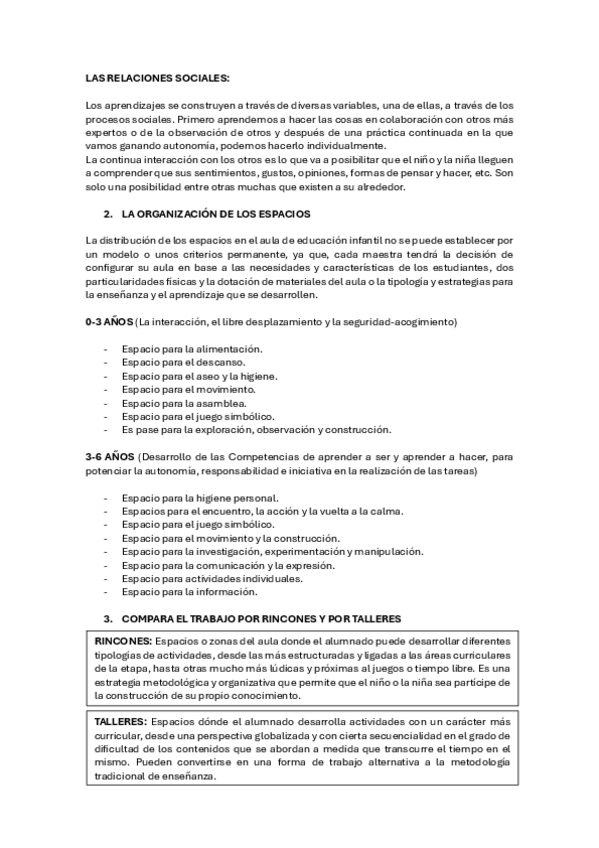 LAS RELACIONES SOCIALES:

Los aprendizajes se construyen a través de diversas variables, una de ellas, a través de los procesos sociales. Primero aprendemos a hacer las cosas en colaboración con otros más expertos o de la observación de otros y después de una práctica continuada en la que vamos ganando autonomía, podemos hacerlo individualmente.
La continua interacción con los otros es lo que va a posibilitar que el niño y la niña lleguen a comprender que sus sentimientos, gustos, opiniones, formas de pensar y hacer, etc. Son solo una posibilidad entre otras muchas que existen a su alrededor.

2. LA ORGANIZACIÓN DE LOS ESPACIOS

La distribución de los espacios en el aula de educación infantil no se puede establecer por un modelo o unos criterios permanente, ya que, cada maestra tendrá la decisión de configurar su aula en base a las necesidades y características de los estudiantes, dos particularidades físicas y la dotación de materiales del aula o la tipología y estrategias para la enseñanza y el aprendizaje que se desarrollen.

0-3 AÑOS (La interacción, el libre desplazamiento y la seguridad-acogimiento)

- Espacio para la alimentación.
- Espacio para el descanso.
- Espacio para el aseo y la higiene.
- Espacio para el movimiento.
- Espacio para la asamblea.
- Espacio para el juego simbólico.
- Es pase para la exploración, observación y construcción.

3-6 AÑOS (Desarrollo de las Competencias de aprender a ser y aprender a hacer, para potenciar la autonomía, responsabilidad e iniciativa en la realización de las tareas)

- Espacio para la higiene personal.
- Espacios para el encuentro, la acción y la vuelta a la calma.
- Espacio para el juego simbólico.
- Espacio para el movimiento y la construcción.
- Espacio para la investigación, experimentación y manipulación.
- Espacio para la comunicación y la expresión.
- Espacio para actividades individuales.
- Espacio para la información.

3. COMPARA EL TRABAJO POR RINCONES Y POR TALLERES

RINCONES: Espacios o zonas del aula donde el alumnado puede desarrollar diferentes tipologías de actividades, desde las más estructuradas y ligadas a las áreas curriculares de la etapa, hasta otras mucho más lúdicas y próximas al juegos o tiempo libre. Es una estrategia metodológica y organizativa que permite que el niño o la niña sea partícipe de la construcción de su propio conocimiento.

TALLERES: Espacios dónde el alumnado desarrolla actividades con un carácter más curricular, desde una perspectiva globalizada y con cierta secuencialidad en el grado de dificultad de los contenidos que se abordan a medida que transcurre el tiempo en el mismo. Pueden convertirse en una forma de trabajo alternativa a la metodología tradicional de enseñanza.